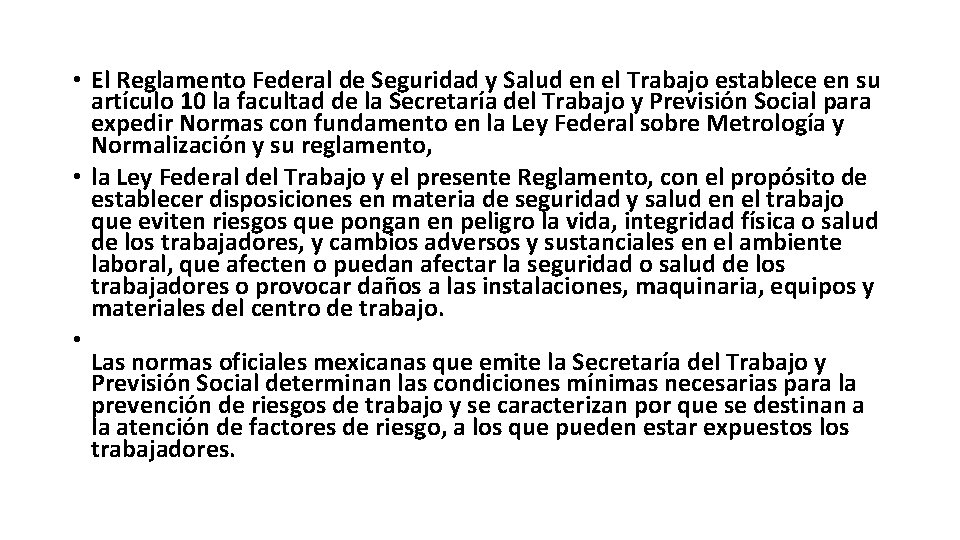 • El Reglamento Federal de Seguridad y Salud en el Trabajo establece en su artículo 10 la facultad de la Secretaría del Trabajo y Previsión Social para expedir Normas con fundamento en la Ley Federal sobre Metrología y Normalización y su reglamento,
• la Ley Federal del Trabajo y el presente Reglamento, con el propósito de establecer disposiciones en materia de seguridad y salud en el trabajo que eviten riesgos que pongan en peligro la vida, integridad física o salud de los trabajadores, y cambios adversos y sustanciales en el ambiente laboral, que afecten o puedan afectar la seguridad o salud de los trabajadores o provocar daños a las instalaciones, maquinaria, equipos y materiales del centro de trabajo.
•
Las normas oficiales mexicanas que emite la Secretaría del Trabajo y Previsión Social determinan las condiciones mínimas necesarias para la prevención de riesgos de trabajo y se caracterizan por que se destinan a la atención de factores de riesgo, a los que pueden estar expuestos los trabajadores.